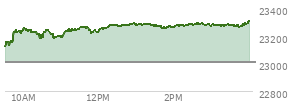 23400
23200
23000
22800
10AM
12PM
2PM